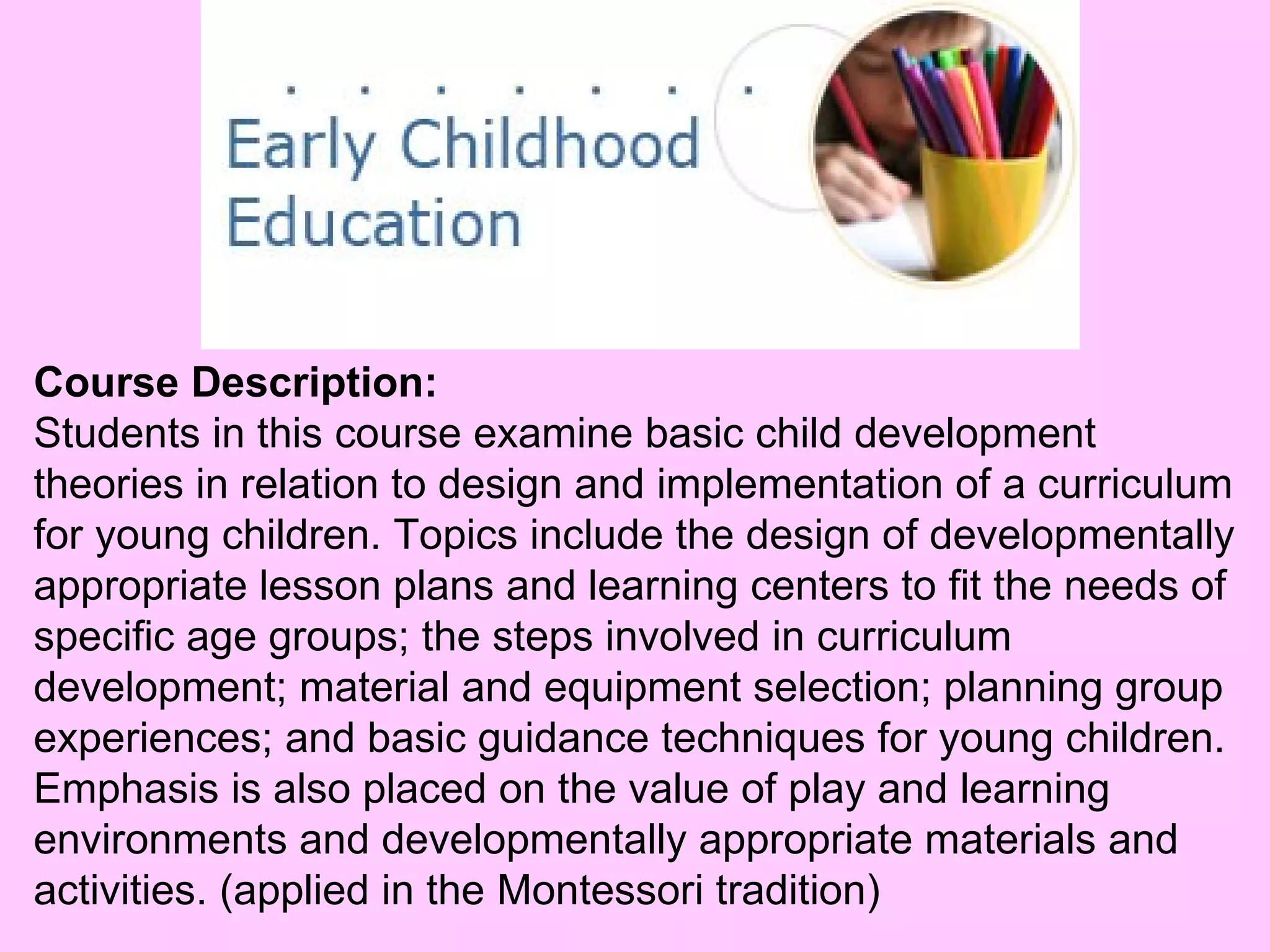 Early Childhood
Education

Course Description:
Students in this course examine basic child development theories in relation to design and implementation of a curriculum for young children. Topics include the design of developmentally appropriate lesson plans and learning centers to fit the needs of specific age groups; the steps involved in curriculum development; material and equipment selection; planning group experiences; and basic guidance techniques for young children. Emphasis is also placed on the value of play and learning environments and developmentally appropriate materials and activities. (applied in the Montessori tradition)